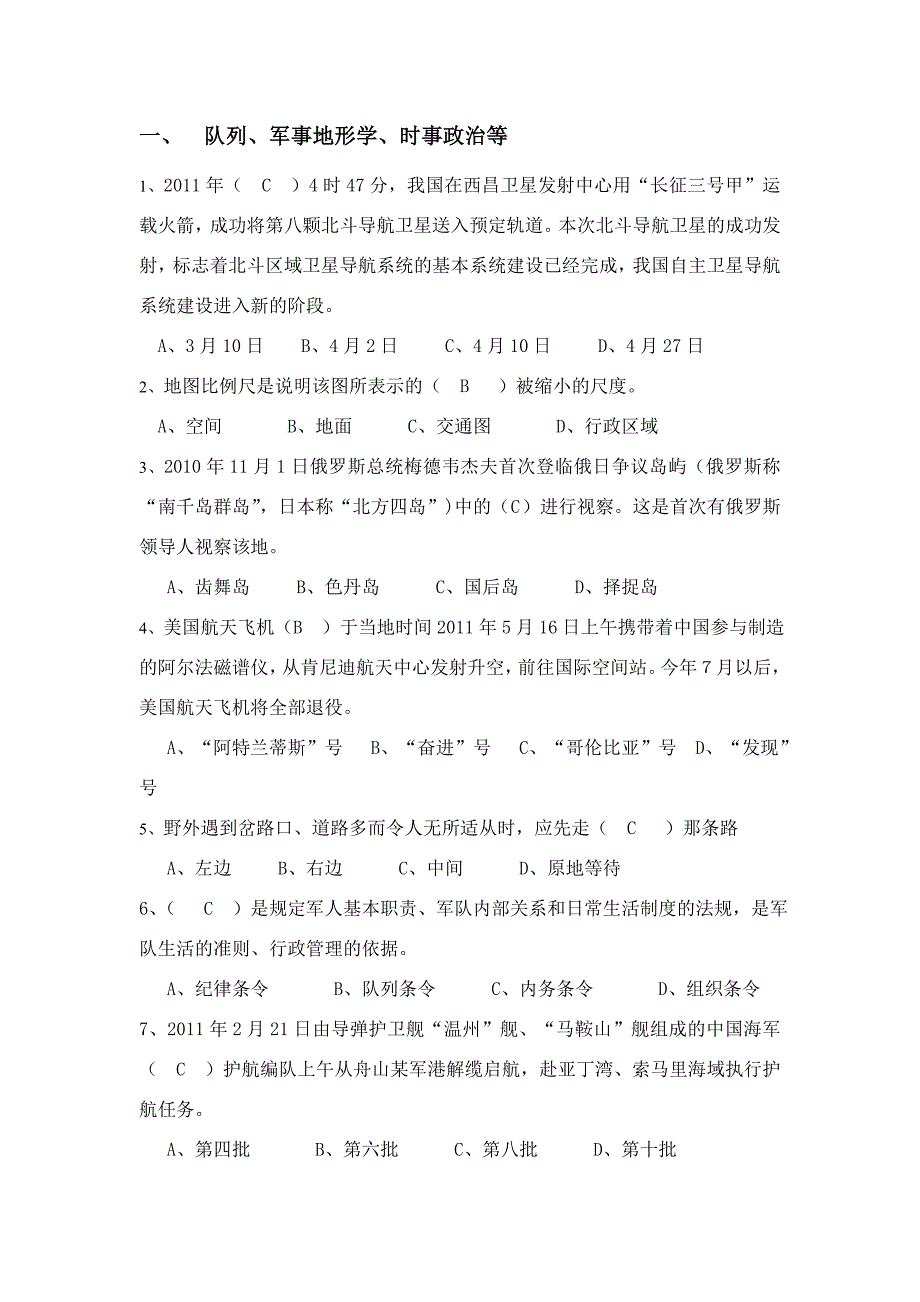 一、 队列、军事地形学、时事政治等

1、2011 年（ C ）4 时 47 分，我国在西昌卫星发射中心用“长征三号甲”运载火箭，成功将第八颗北斗导航卫星送入预定轨道。本次北斗导航卫星的成功发射，标志着北斗区域卫星导航系统的基本系统建设已经完成，我国自主卫星导航系统建设进入新的阶段。

A、3 月 10 日 B、4 月 2 日 C、4 月 10 日 D、4 月 27 日

2、地图比例尺是说明该图所表示的（ B ）被缩小的尺度。

A、空间 B、地面 C、交通图 D、行政区域

3、2010 年 11 月 1 日俄罗斯总统梅德韦杰夫首次登临俄日争议岛屿（俄罗斯称“南千岛群岛”，日本称“北方四岛”）中的（C）进行视察。这是首次有俄罗斯领导人视察该地。

A、齿舞岛 B、色丹岛 C、国后岛 D、择捉岛

4、美国航天飞机（B ）于当地时间 2011 年 5 月 16 日上午携带着中国参与制造的阿尔法磁谱仪，从肯尼迪航天中心发射升空，前往国际空间站。今年 7 月以后，美国航天飞机将全部退役。

A、“阿特兰蒂斯”号 B、“奋进”号 C、“哥伦比亚”号 D、“发现”号

5、野外遇到岔路口、道路多而令人无所适从时，应先走（ C ）那条路

A、左边 B、右边 C、中间 D、原地等待

6、（ C ）是规定军人基本职责、军队内部关系和日常生活制度的法规，是军队生活的准则、行政管理的依据。

A、纪律条令 B、队列条令 C、内务条令 D、组织条令

7、2011 年 2 月 21 日由导弹护卫舰“温州”舰、“马鞍山”舰组成的中国海军（ C ）护航编队上午从舟山某军港解缆启航，赴亚丁湾、索马里海域执行护航任务。

A、第四批 B、第六批 C、第八批 D、第十批